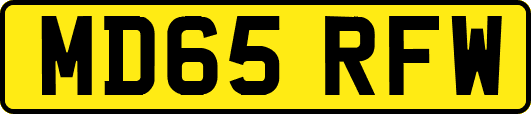 MD65 RFW